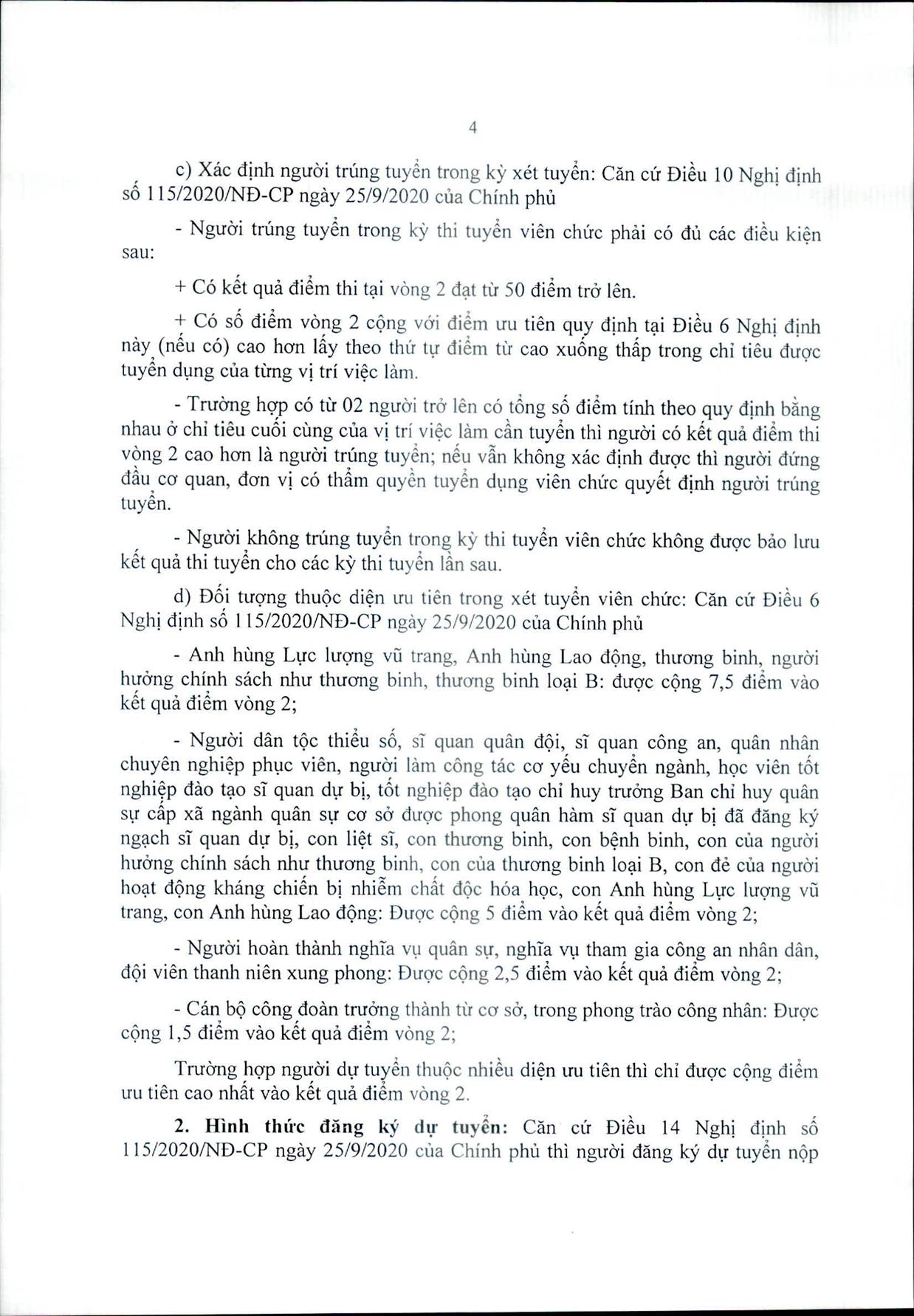 4

c) Xác định người trúng tuyển trong kỳ xét tuyển: Căn cứ Điều 10 Nghị định số 115/2020/NĐ-CP ngày 25/9/2020 của Chính phủ

- Người trúng tuyển trong kỳ thi tuyển viên chức phải có đủ các điều kiện sau:

+ Có kết quả điểm thi tại vòng 2 đạt từ 50 điểm trở lên.

+ Có số điểm vòng 2 cộng với điểm ưu tiên quy định tại Điều 6 Nghị định này (nếu có) cao hơn lấy theo thứ tự điểm từ cao xuống thấp trong chỉ tiêu được tuyển dụng của từng vị trí việc làm.

- Trường hợp có từ 02 người trở lên có tổng số điểm tính theo quy định bằng nhau ở chỉ tiêu cuối cùng của vị trí việc làm cần tuyển thì người có kết quả điểm thi vòng 2 cao hơn là người trúng tuyển; nếu vẫn không xác định được thì người đứng đầu cơ quan, đơn vị có thẩm quyền tuyển dụng viên chức quyết định người trúng tuyển.

- Người không trúng tuyển trong kỳ thi tuyển viên chức không được bảo lưu kết quả thi tuyển cho các kỳ thi tuyển lần sau.

d) Đối tượng thuộc diện ưu tiên trong xét tuyển viên chức: Căn cứ Điều 6 Nghị định số 115/2020/NĐ-CP ngày 25/9/2020 của Chính phủ

- Anh hùng Lực lượng vũ trang, Anh hùng Lao động, thương binh, người hưởng chính sách như thương binh, thương binh loại B: được cộng 7,5 điểm vào kết quả điểm vòng 2;

- Người dân tộc thiểu số, sĩ quan quân đội, sĩ quan công an, quân nhân chuyên nghiệp phục viên, người làm công tác cơ yếu chuyển ngành, học viên tốt nghiệp đào tạo sĩ quan dự bị, tốt nghiệp đào tạo chỉ huy trưởng Ban chỉ huy quân sự cấp xã ngành quân sự cơ sở được phong quân hàm sĩ quan dự bị đã đăng ký ngạch sĩ quan dự bị, con liệt sĩ, con thương binh, con bệnh binh, con của người hưởng chính sách như thương binh, con của thương binh loại B, con đẻ của người hoạt động kháng chiến bị nhiễm chất độc hóa học, con Anh hùng Lực lượng vũ trang, con Anh hùng Lao động: Được cộng 5 điểm vào kết quả điểm vòng 2;

- Người hoàn thành nghĩa vụ quân sự, nghĩa vụ tham gia công an nhân dân, đội viên thanh niên xung phong: Được cộng 2,5 điểm vào kết quả điểm vòng 2;

- Cán bộ công đoàn trưởng thành từ cơ sở, trong phong trào công nhân: Được cộng 1,5 điểm vào kết quả điểm vòng 2;

Trường hợp người dự tuyển thuộc nhiều diện ưu tiên thì chỉ được cộng điểm ưu tiên cao nhất vào kết quả điểm vòng 2.

2. Hình thức đăng ký dự tuyển: Căn cứ Điều 14 Nghị định số 115/2020/NĐ-CP ngày 25/9/2020 của Chính phủ thì người đăng ký dự tuyển nộp